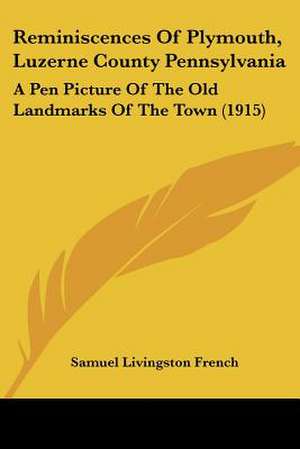 Reminiscences Of Plymouth, Luzerne County Pennsylvania

A Pen Picture Of The Old Landmarks Of The Town (1915)

Samuel Livingston French